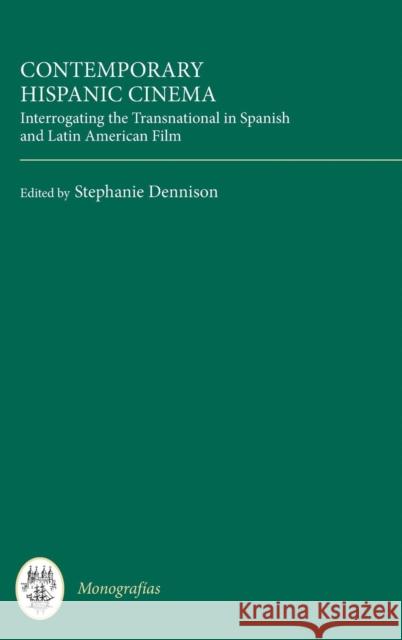 CONTEMPORARY HISPANIC CINEMA

Interrogating the Transnational in Spanish and Latin American Film

Edited by Stephanie Dennison

Monografías